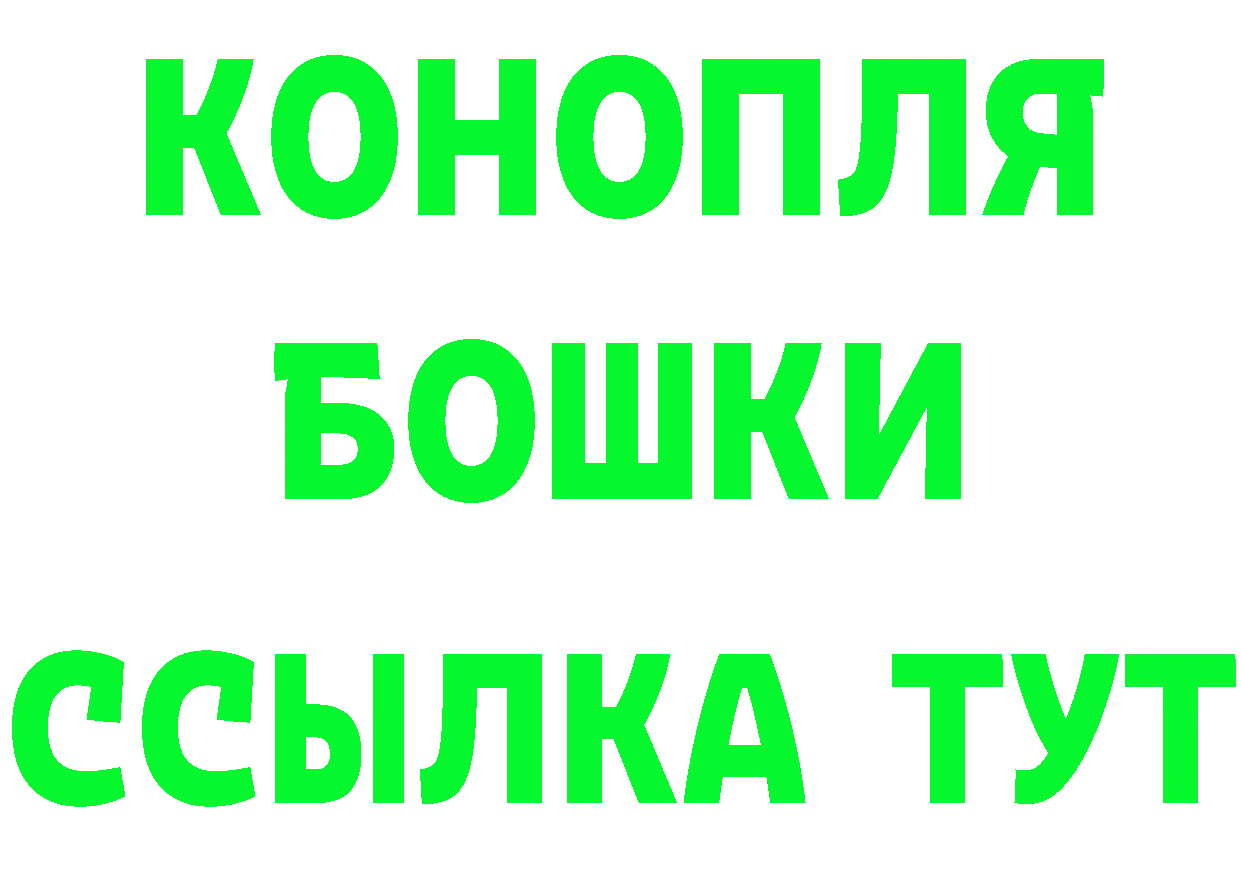 КОНОПЛЯ
БОШКИ
ССЫЛКА ТУТ